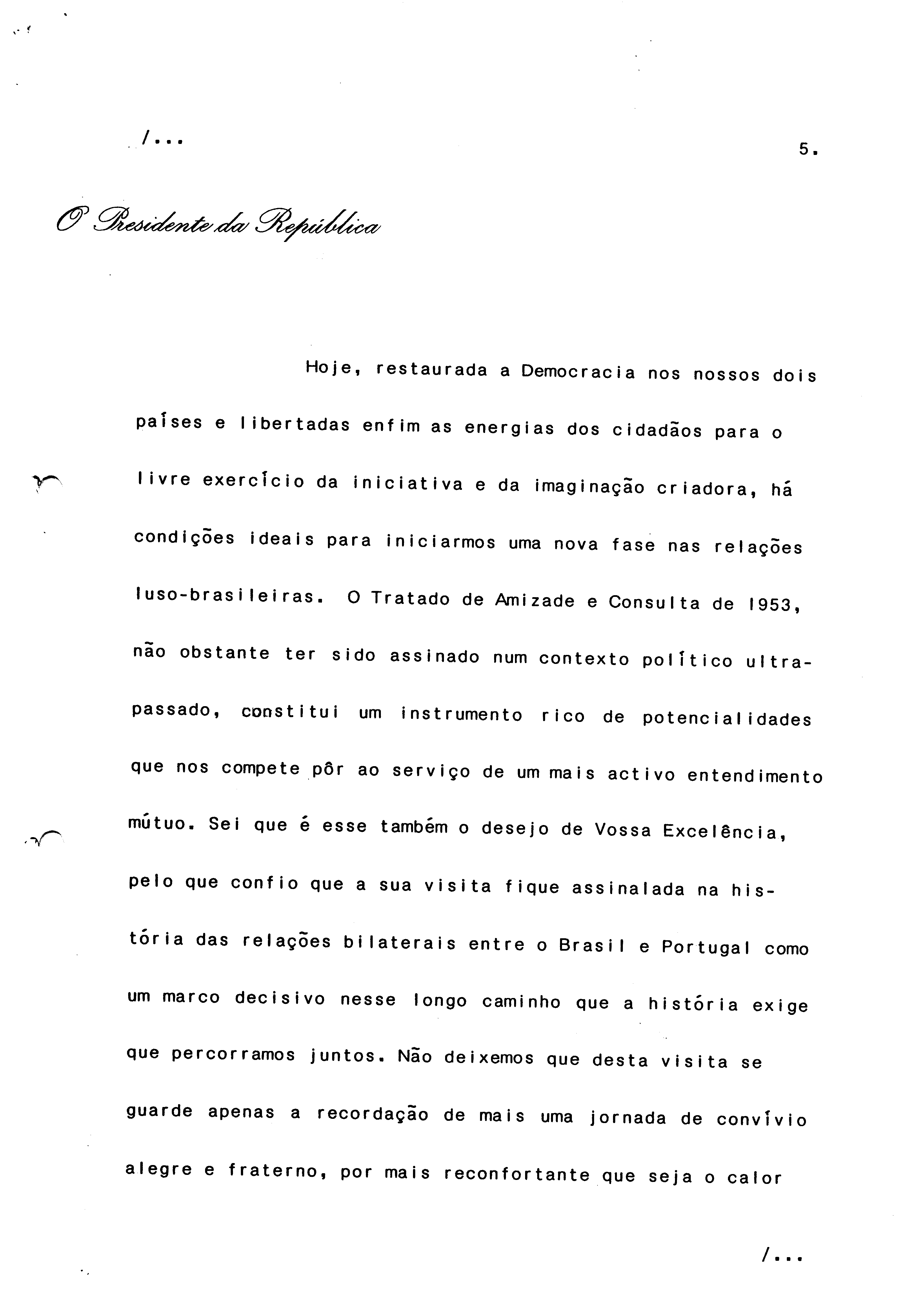 /...

5.

O Presidente da República

Hoje, restaurada a Democracia nos nossos dois países e libertadas enfim as energias dos cidadãos para o livre exercício da iniciativa e da imaginação criadora, há condições ideais para iniciarmos uma nova fase nas relações luso-brasileiras. O Tratado de Amizade e Consulta de 1953, não obstante ter sido assinado num contexto político ultrapassado, constitui um instrumento rico de potencialidades que nos compete pôr ao serviço de um mais activo entendimento mútuo. Sei que é esse também o desejo de Vossa Excelência, pelo que confio que a sua visita fique assinalada na história das relações bilaterais entre o Brasil e Portugal como um marco decisivo nesse longo caminho que a história exige que percorramos juntos. Não deixemos que desta visita se guarde apenas a recordação de mais uma jornada de convívio alegre e fraterno, por mais reconfortante que seja o calor

/...